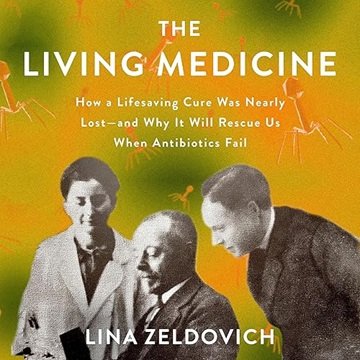 THE LIVING MEDICINE

How a Lifesaving Cure Was Nearly Lost—and Why It Will Rescue Us When Antibiotics Fail

LINA ZELDOVICH